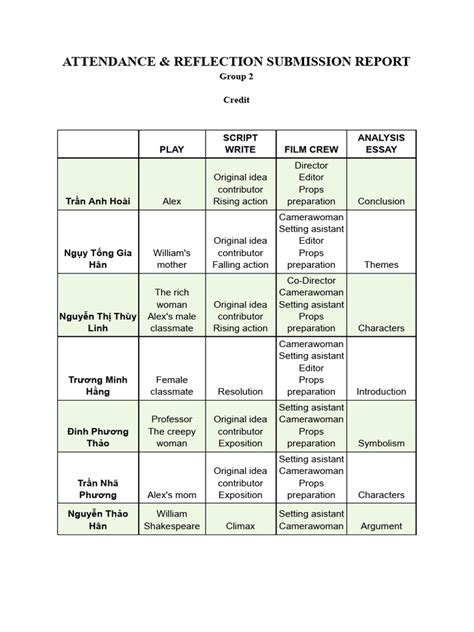 ATTENDANCE & REFLECTION SUBMISSION REPORT
Group 2

Credit

| | PLAY | SCRIPT WRITE | FILM CREW | ANALYSIS ESSAY |
|---|---|---|---|---|
| Trần Anh Hoài | Alex | Original idea contributor Rising action | Director Editor Props preparation | Conclusion |
| Ngụy Tống Gia Hân | William's mother | Original idea contributor Falling action | Camerawoman Setting asistant Editor Props preparation | Themes |
| Nguyễn Thị Thùy Linh | The rich woman Alex's male classmate | Original idea contributor Rising action | Co-Director Camerawoman Setting asistant Props preparation | Characters |
| Trương Minh Hằng | Female classmate | Resolution | Camerawoman Setting asistant Editor Props preparation | Introduction |
| Đinh Phương Thảo | Professor The creepy woman | Original idea contributor Exposition | Setting asistant Camerawoman Props preparation | Symbolism |
| Trần Nhã Phương | Alex's mom | Original idea contributor Exposition | Setting asistant Camerawoman Props preparation | Characters |
| Nguyễn Thảo Hân | William Shakespeare | Climax | Setting asistant Camerawoman | Argument |